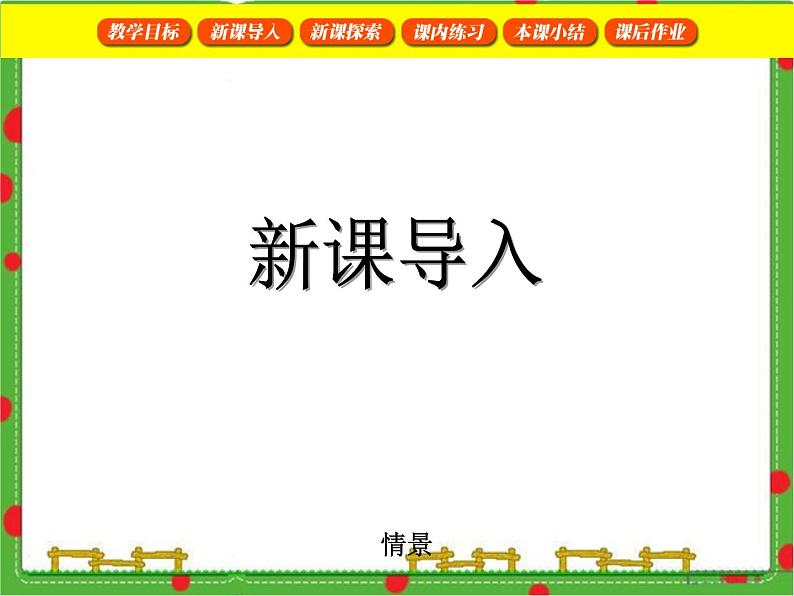 教学目标 新课导入 新课探索 课内练习 本课小结 课后作业

新课导入

情景